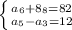 $\begin{cases} a_6+8_8=82 \\ a_5-a_3=12 \end{cases}$